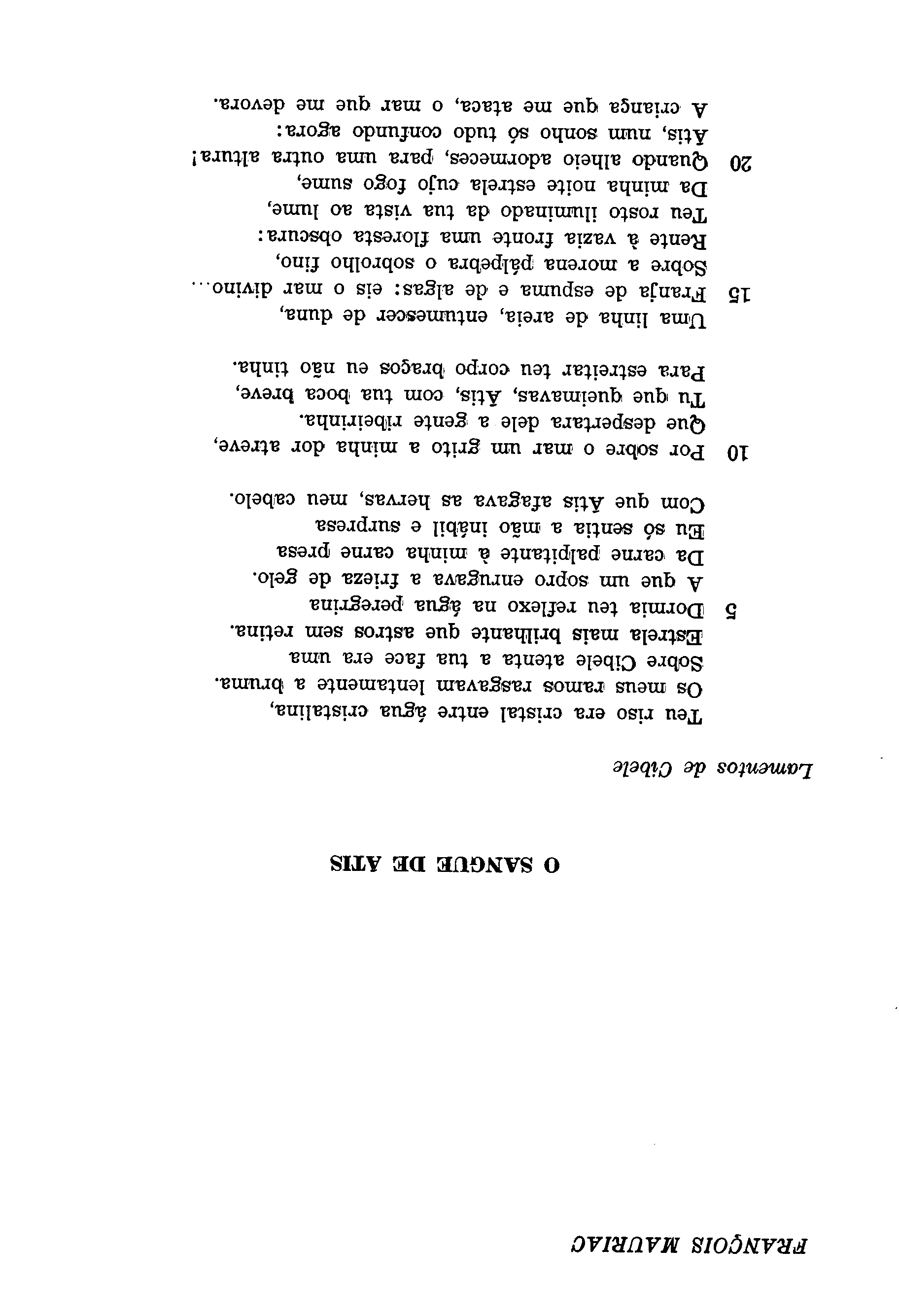 FRANÇOIS MAURIAC

O SANGUE DE ATIS

Lamentos de Cibele

Teu riso era cristal entre água cristalina,
Os meus ramos rasgavam lentamente a bruma.
Sobre Cibele atenta a tua face era uma
Estrela mais brilhante que astros sem retina.
5 Dormia teu reflexo na água peregrina
A que um sopro enrugava a frieza de gelo.
Da carne palpitante à minha carne presa
Eu só sentia a mão inábil e surpresa
Com que Átis afagava as hervas, meu cabelo.

10 Por sobre o mar um grito a minha dor atreve,
Que despertara dele a gente ribeirinha.
Tu que queimavas, Átis, com tua boca breve,
Para estreitar teu corpo braços eu não tinha.

Uma linha de areia, entumescer de duna,
15 Franja de espuma e de algas: eis o mar divino...
Sobre a morena pálpebra o sobrolho fino,
Rente à vazia fronte uma floresta obscura:
Teu rosto iluminado da tua vista ao lume,
Da minha noite estrela cujo fogo sume,
20 Quando alheio adormeces, para uma outra altura!
Átis, num sonho só tudo confundo agora:
A criança que me ataca, o mar que me devora.